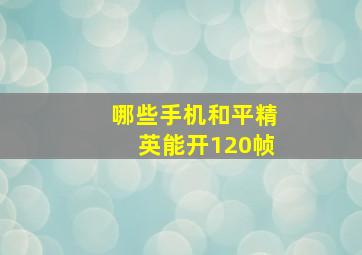 哪些手机和平精英能开120帧